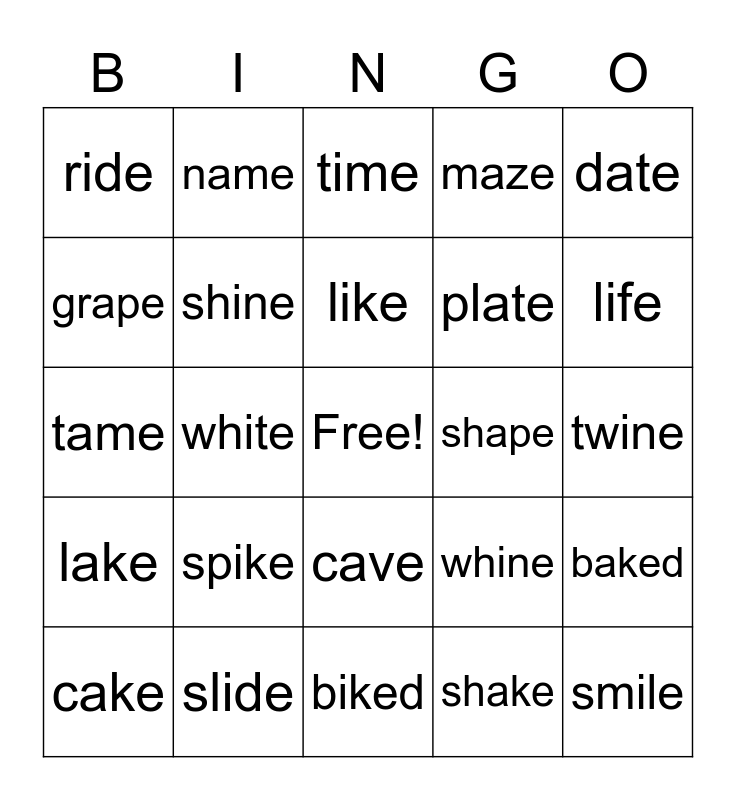 | B | I | N | G | O |
|---|---|---|---|---|
| ride | name | time | maze | date |
| grape | shine | like | plate | life |
| tame | white | Free! | shape | twine |
| lake | spike | cave | whine | baked |
| cake | slide | biked | shake | smile |